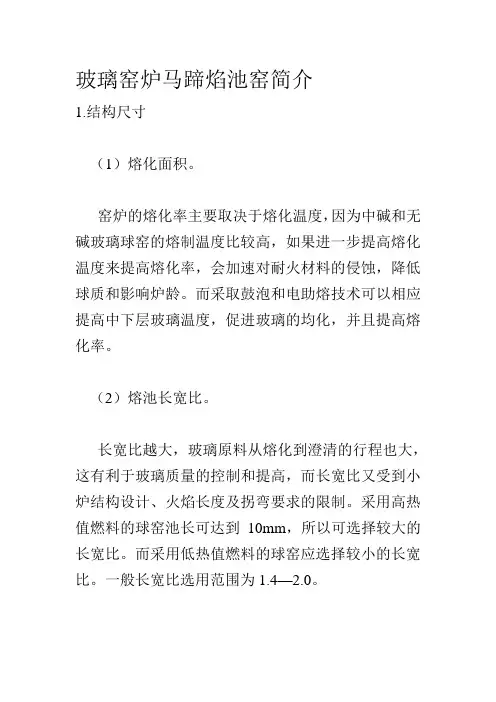 玻璃窑炉马蹄焰池窑简介

1.结构尺寸

（1）熔化面积。

窑炉的熔化率主要取决于熔化温度，因为中碱和无碱玻璃球窑的熔制温度比较高，如果进一步提高熔化温度来提高熔化率，会加速对耐火材料的侵蚀，降低球质和影响炉龄。而采取鼓泡和电助熔技术可以相应提高中下层玻璃温度，促进玻璃的均化，并且提高熔化率。

（2）熔池长宽比。

长宽比越大，玻璃原料从熔化到澄清的行程也大，这有利于玻璃质量的控制和提高，而长宽比又受到小炉结构设计、火焰长度及拐弯要求的限制。采用高热值燃料的球窑池长可达到 10mm，所以可选择较大的长宽比。而采用低热值燃料的球窑应选择较小的长宽比。一般长宽比选用范围为 1.4—2.0。